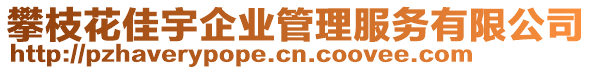 攀枝花佳宇企业管理服务有限公司
http://pzhaverypope.cn.coovee.com